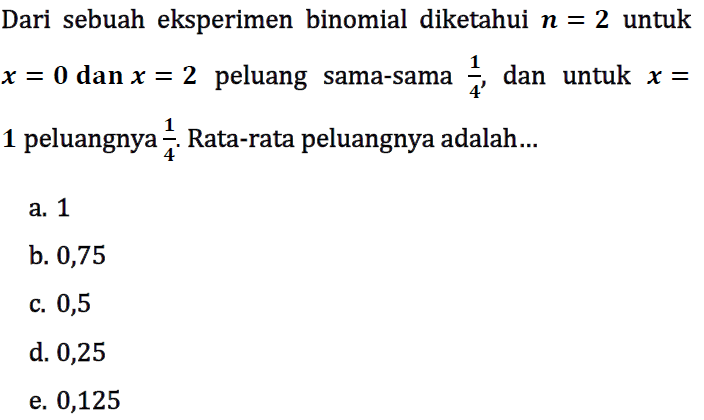 Dari sebuah eksperimen binomial diketahui $n = 2$ untuk $x = 0$ dan $x = 2$ peluang sama-sama $\frac{1}{4}$, dan untuk $x = 1$ peluangnya $\frac{1}{4}$. Rata-rata peluangnya adalah...

a. 1

b. 0,75

c. 0,5

d. 0,25

e. 0,125